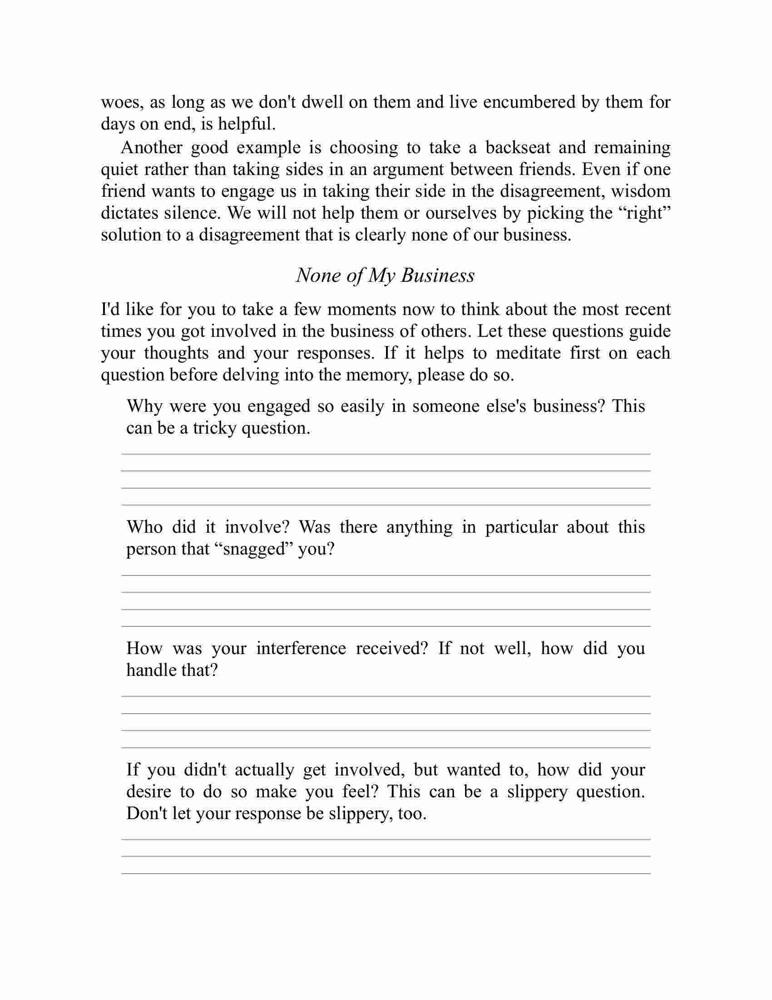 woes, as long as we don't dwell on them and live encumbered by them for days on end, is helpful.

Another good example is choosing to take a backseat and remaining quiet rather than taking sides in an argument between friends. Even if one friend wants to engage us in taking their side in the disagreement, wisdom dictates silence. We will not help them or ourselves by picking the “right” solution to a disagreement that is clearly none of our business.

None of My Business

I'd like for you to take a few moments now to think about the most recent times you got involved in the business of others. Let these questions guide your thoughts and your responses. If it helps to meditate first on each question before delving into the memory, please do so.

Why were you engaged so easily in someone else's business? This can be a tricky question.

Who did it involve? Was there anything in particular about this person that “snagged” you?

How was your interference received? If not well, how did you handle that?

If you didn't actually get involved, but wanted to, how did your desire to do so make you feel? This can be a slippery question. Don't let your response be slippery, too.